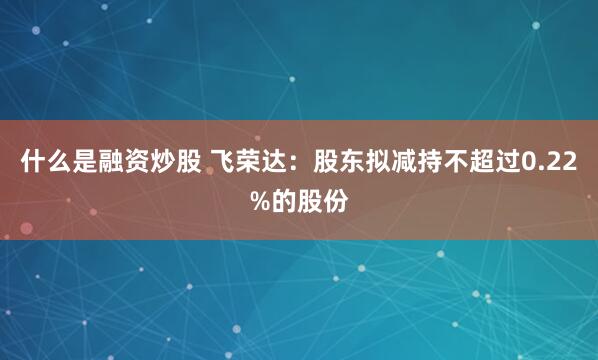 什么是融资炒股 飞荣达：股东拟减持不超过0.22%的股份